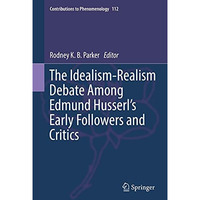 Contributions to Phenomenology 112

Rodney K. B. Parker Editor

The Idealism-Realism Debate Among Edmund Husserl's Early Followers and Critics

Springer